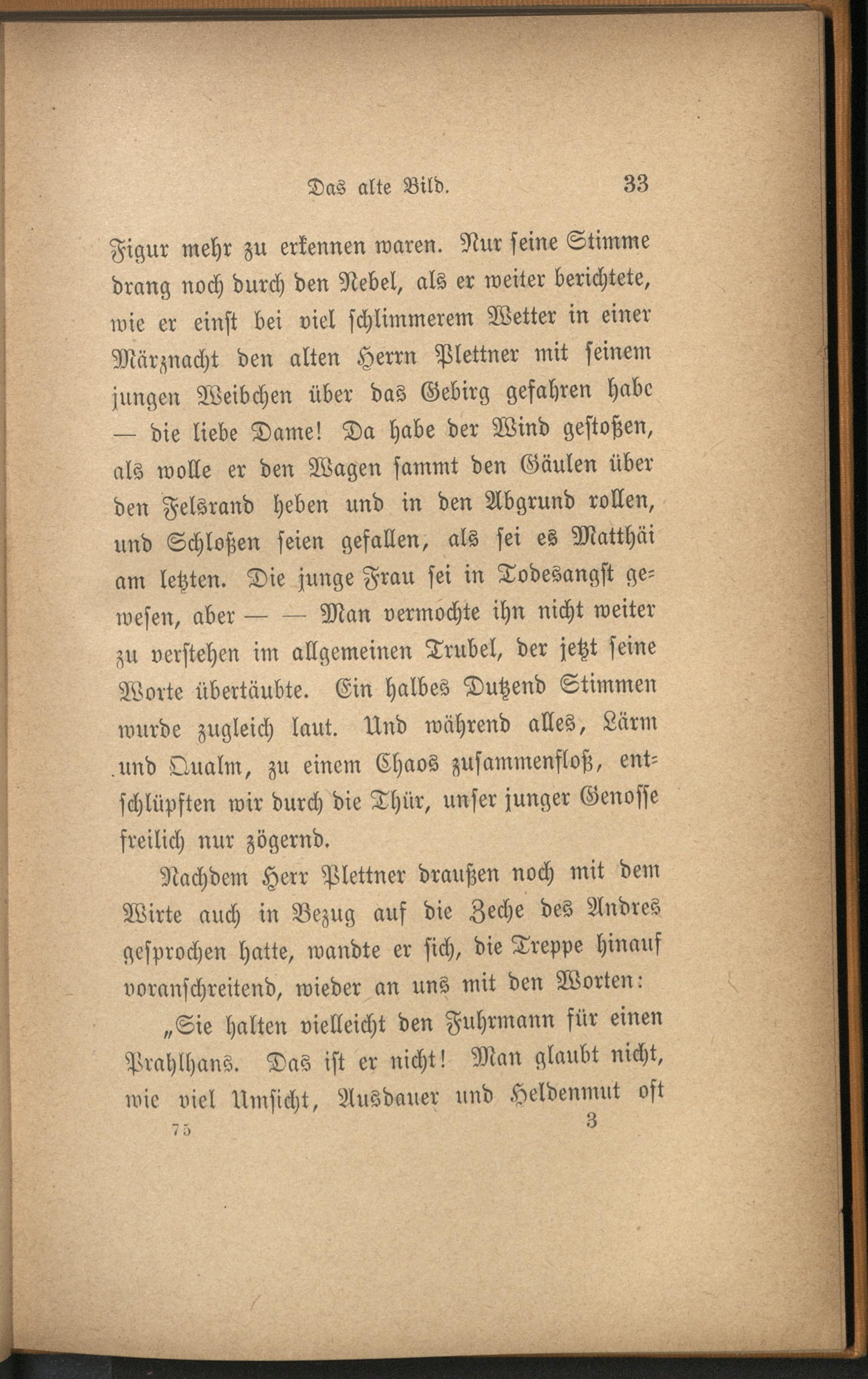 Das alte Bild. 33

Figur mehr zu erkennen waren. Nur seine Stimme drang noch durch den Nebel, als er weiter berichtete, wie er einst bei viel schlimmerem Wetter in einer Märznacht den alten Herrn Plettner mit seinem jungen Weibchen über das Gebirg gefahren habe — die liebe Dame! Da habe der Wind gestoßen, als wolle er den Wagen sammt den Gäulen über den Felsrand heben und in den Abgrund rollen, und Schloßen seien gefallen, als sei es Matthäi am letzten. Die junge Frau sei in Todesangst gewesen, aber — — Man vermochte ihn nicht weiter zu verstehen im allgemeinen Trubel, der jetzt seine Worte übertäubte. Ein halbes Dutzend Stimmen wurde zugleich laut. Und während alles, Lärm und Qualm, zu einem Chaos zusammenfloß, entschlüpften wir durch die Thür, unser junger Genosse freilich nur zögernd.

Nachdem Herr Plettner draußen noch mit dem Wirte auch in Bezug auf die Zeche des Andres gesprochen hatte, wandte er sich, die Treppe hinauf voranschreitend, wieder an uns mit den Worten:

„Sie halten vielleicht den Fuhrmann für einen Prahlhans. Das ist er nicht! Man glaubt nicht, wie viel Umsicht, Ausdauer und Heldenmut oft

75 3